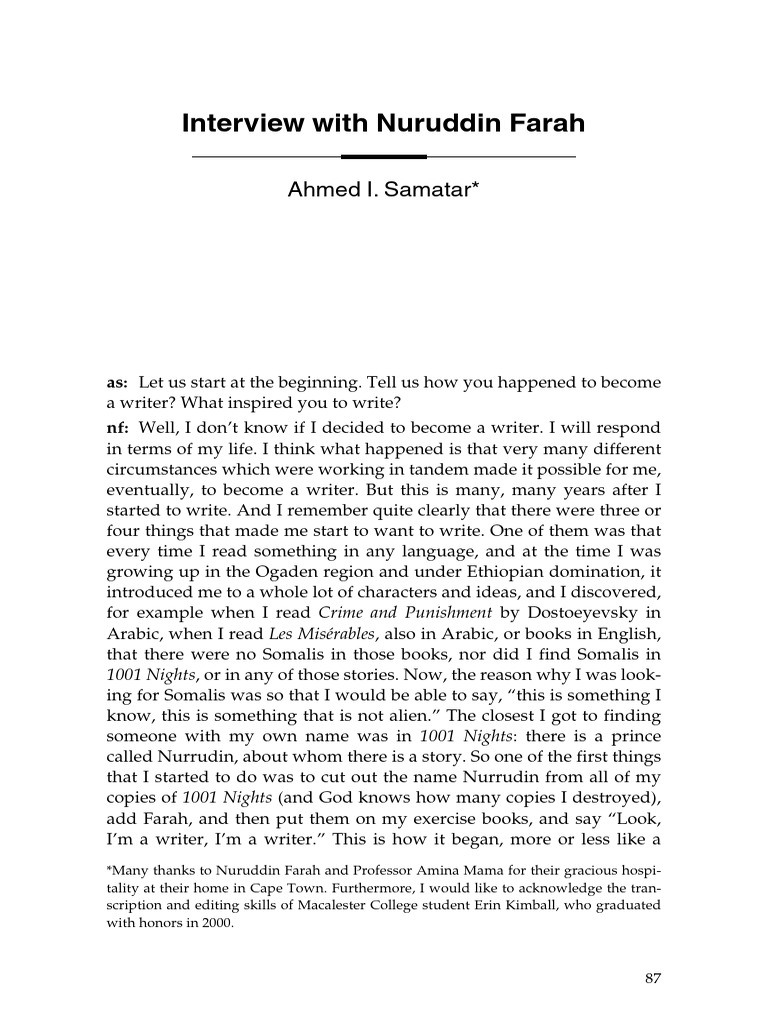 Interview with Nuruddin Farah

Ahmed I. Samatar*

as: Let us start at the beginning. Tell us how you happened to become a writer? What inspired you to write?

nf: Well, I don't know if I decided to become a writer. I will respond in terms of my life. I think what happened is that very many different circumstances which were working in tandem made it possible for me, eventually, to become a writer. But this is many, many years after I started to write. And I remember quite clearly that there were three or four things that made me start to want to write. One of them was that every time I read something in any language, and at the time I was growing up in the Ogaden region and under Ethiopian domination, it introduced me to a whole lot of characters and ideas, and I discovered, for example when I read Crime and Punishment by Dostoeyevsky in Arabic, when I read Les Misérables, also in Arabic, or books in English, that there were no Somalis in those books, nor did I find Somalis in 1001 Nights, or in any of those stories. Now, the reason why I was looking for Somalis was so that I would be able to say, "this is something I know, this is something that is not alien." The closest I got to finding someone with my own name was in 1001 Nights: there is a prince called Nurrudin, about whom there is a story. So one of the first things that I started to do was to cut out the name Nurrudin from all of my copies of 1001 Nights (and God knows how many copies I destroyed), add Farah, and then put them on my exercise books, and say "Look, I'm a writer, I'm a writer." This is how it began, more or less like a

*Many thanks to Nuruddin Farah and Professor Amina Mama for their gracious hospitality at their home in Cape Town. Furthermore, I would like to acknowledge the transcription and editing skills of Macalester College student Erin Kimball, who graduated with honors in 2000.

87